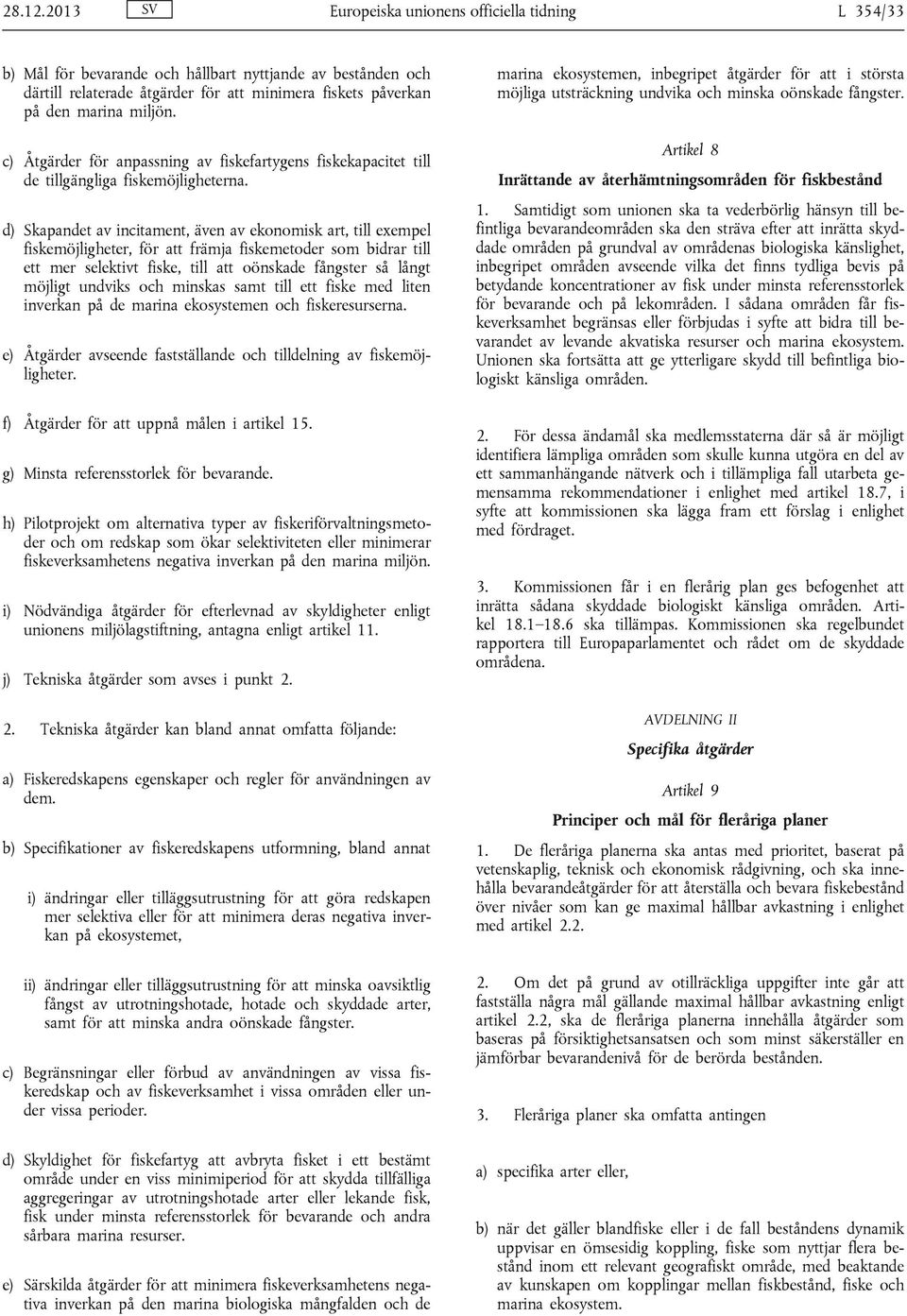 28.12.2013 SV Europeiska unionens officiella tidning L 354/33

b) Mål för bevarande och hållbart nyttjande av bestånden och därtill relaterade åtgärder för att minimera fiskets påverkan på den marina miljön.

c) Åtgärder för anpassning av fiskefartygens fiskekapacitet till de tillgängliga fiskemöjligheterna.

d) Skapandet av incitament, även av ekonomisk art, till exempel fiskemöjligheter, för att främja fiskemetoder som bidrar till ett mer selektivt fiske, till att oönskade fångster så långt möjligt undviks och minskas samt till ett fiske med liten inverkan på de marina ekosystemen och fiskeresurserna.

e) Åtgärder avseende fastställande och tilldelning av fiskemöjligheter.

f) Åtgärder för att uppnå målen i artikel 15.

g) Minsta referensstorlek för bevarande.

h) Pilotprojekt om alternativa typer av fiskeriförvaltningsmetoder och om redskap som ökar selektiviteten eller minimerar fiskeverksamhetens negativa inverkan på den marina miljön.

i) Nödvändiga åtgärder för efterlevnad av skyldigheter enligt unionens miljölagstiftning, antagna enligt artikel 11.

j) Tekniska åtgärder som avses i punkt 2.

2. Tekniska åtgärder kan bland annat omfatta följande:

a) Fiskeredskapens egenskaper och regler för användningen av dem.

b) Specifikationer av fiskeredskapens utformning, bland annat

i) ändringar eller tilläggsutrustning för att göra redskapen mer selektiva eller för att minimera deras negativa inverkan på ekosystemet,

ii) ändringar eller tilläggsutrustning för att minska oavsiktlig fångst av utrotningshotade, hotade och skyddade arter, samt för att minska andra oönskade fångster.

c) Begränsningar eller förbud av användningen av vissa fiskeredskap och av fiskeverksamhet i vissa områden eller under vissa perioder.

d) Skyldighet för fiskefartyg att avbryta fisket i ett bestämt område under en viss minimiperiod för att skydda tillfälliga aggregeringar av utrotningshotade arter eller lekande fisk, fisk under minsta referensstorlek för bevarande och andra sårbara marina resurser.

e) Särskilda åtgärder för att minimera fiskeverksamhetens negativa inverkan på den marina biologiska mångfalden och de marina ekosystemen, inbegripet åtgärder för att i största möjliga utsträckning undvika och minska oönskade fångster.

Artikel 8

Inrättande av återhämtningsområden för fiskbestånd

1. Samtidigt som unionen ska ta vederbörlig hänsyn till befintliga bevarandeområden ska den sträva efter att inrätta skyddade områden på grundval av områdenas biologiska känslighet, inbegripet områden avseende vilka det finns tydliga bevis på betydande koncentrationer av fisk under minsta referensstorlek för bevarande och på lekområden. I sådana områden får fiskeverksamhet begränsas eller förbjudas i syfte att bidra till bevarandet av levande akvatiska resurser och marina ekosystem. Unionen ska fortsätta att ge ytterligare skydd till befintliga biologiskt känsliga områden.

2. För dessa ändamål ska medlemsstaterna där så är möjligt identifiera lämpliga områden som skulle kunna utgöra en del av ett sammanhängande nätverk och i tillämpliga fall utarbeta gemensamma rekommendationer i enlighet med artikel 18.7, i syfte att kommissionen ska lägga fram ett förslag i enlighet med fördraget.

3. Kommissionen får i en flerårig plan ges befogenhet att inrätta sådana skyddade biologiskt känsliga områden. Artikel 18.1–18.6 ska tillämpas. Kommissionen ska regelbundet rapportera till Europaparlamentet och rådet om de skyddade områdena.

AVDELNING II

Specifika åtgärder

Artikel 9

Principer och mål för fleråriga planer

1. De fleråriga planerna ska antas med prioritet, baserat på vetenskaplig, teknisk och ekonomisk rådgivning, och ska innehålla bevarandeåtgärder för att återställa och bevara fiskebestånd över nivåer som kan ge maximal hållbar avkastning i enlighet med artikel 2.2.

2. Om det på grund av otillräckliga uppgifter inte går att fastställa några mål gällande maximal hållbar avkastning enligt artikel 2.2, ska de fleråriga planerna innehålla åtgärder som baseras på försiktighetsansatsen och som minst säkerställer en jämförbar bevarandenivå för de berörda bestånden.

3. Fleråriga planer ska omfatta antingen

a) specifika arter eller,

b) när det gäller blandfiske eller i de fall beståndens dynamik uppvisar en ömsesidig koppling, fiske som nyttjar flera bestånd inom ett relevant geografiskt område, med beaktande av kunskapen om kopplingar mellan fiskbestånd, fiske och marina ekosystem.